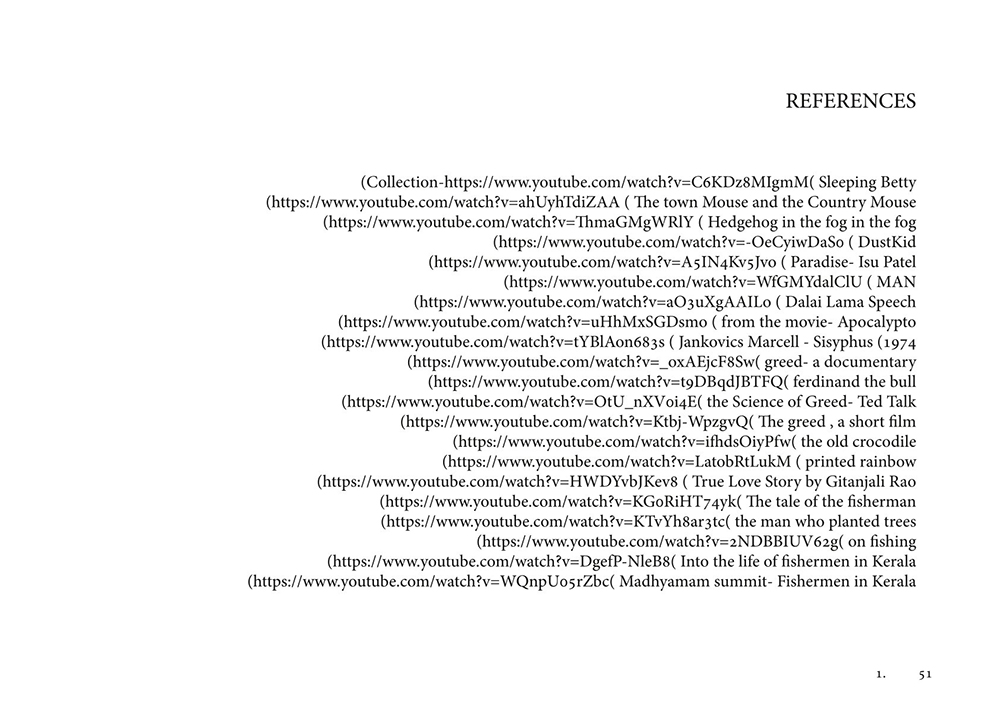 REFERENCES

(Collection-https://www.youtube.com/watch?v=C6KDz8MIgmM( Sleeping Betty
(https://www.youtube.com/watch?v=ahUyhTdiZAA ( The town Mouse and the Country Mouse
(https://www.youtube.com/watch?v=ThmaGMgWRlY ( Hedgehog in the fog in the fog
(https://www.youtube.com/watch?v=-OeCyiwDaSo ( DustKid
(https://www.youtube.com/watch?v=A5IN4Kv5Jvo ( Paradise- Isu Patel
(https://www.youtube.com/watch?v=WfGMYdalClU ( MAN
(https://www.youtube.com/watch?v=aO3uXgAAILo ( Dalai Lama Speech
(https://www.youtube.com/watch?v=uHhMxSGDsmo ( from the movie- Apocalypto
(https://www.youtube.com/watch?v=tYBlAon683s ( Jankovics Marcell - Sisyphus (1974
(https://www.youtube.com/watch?v=_oxAEjcF8Sw( greed- a documentary
(https://www.youtube.com/watch?v=t9DBqdJBTFQ( ferdinand the bull
(https://www.youtube.com/watch?v=OtU_nXVoi4E( the Science of Greed- Ted Talk
(https://www.youtube.com/watch?v=Ktbj-WpzgvQ( The greed , a short film
(https://www.youtube.com/watch?v=ifhdsOiyPfw( the old crocodile
(https://www.youtube.com/watch?v=LatobRtLukM ( printed rainbow
(https://www.youtube.com/watch?v=HWDYvbJKev8 ( True Love Story by Gitanjali Rao
(https://www.youtube.com/watch?v=KGoRiHT74yk( The tale of the fisherman
(https://www.youtube.com/watch?v=KTvYh8ar3tc( the man who planted trees
(https://www.youtube.com/watch?v=2NDBBIUV62g( on fishing
(https://www.youtube.com/watch?v=DgefP-NleB8( Into the life of fishermen in Kerala
(https://www.youtube.com/watch?v=WQnpU05rZbc( Madhyamam summit- Fishermen in Kerala

1. 51